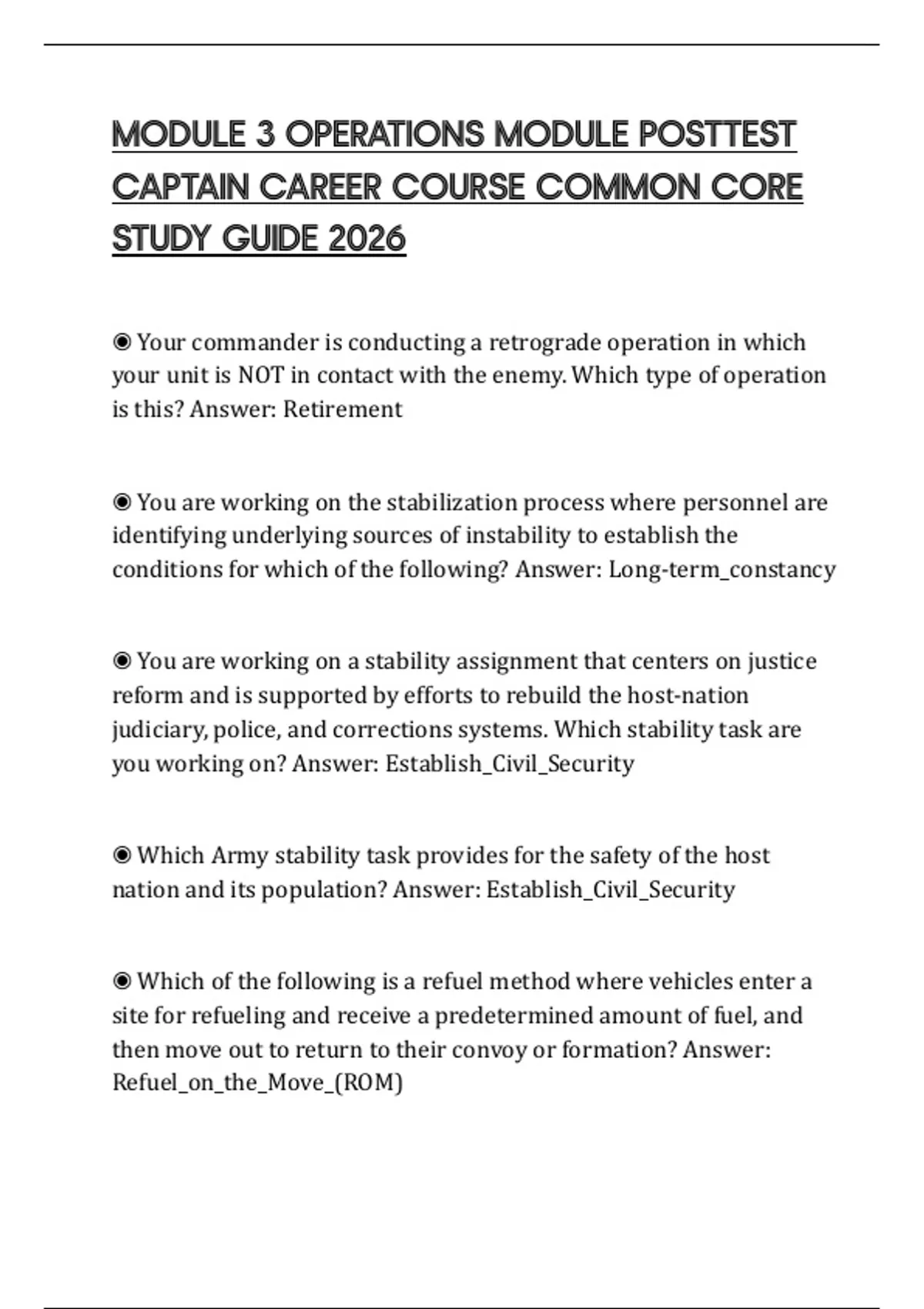 MODULE 3 OPERATIONS MODULE POSTTEST CAPTAIN CAREER COURSE COMMON CORE STUDY GUIDE 2026

◉ Your commander is conducting a retrograde operation in which your unit is NOT in contact with the enemy. Which type of operation is this? Answer: Retirement

◉ You are working on the stabilization process where personnel are identifying underlying sources of instability to establish the conditions for which of the following? Answer: Long-term_constancy

◉ You are working on a stability assignment that centers on justice reform and is supported by efforts to rebuild the host-nation judiciary, police, and corrections systems. Which stability task are you working on? Answer: Establish_Civil_Security

◉ Which Army stability task provides for the safety of the host nation and its population? Answer: Establish_Civil_Security

◉ Which of the following is a refuel method where vehicles enter a site for refueling and receive a predetermined amount of fuel, and then move out to return to their convoy or formation? Answer: Refuel_on_the_Move_(ROM)